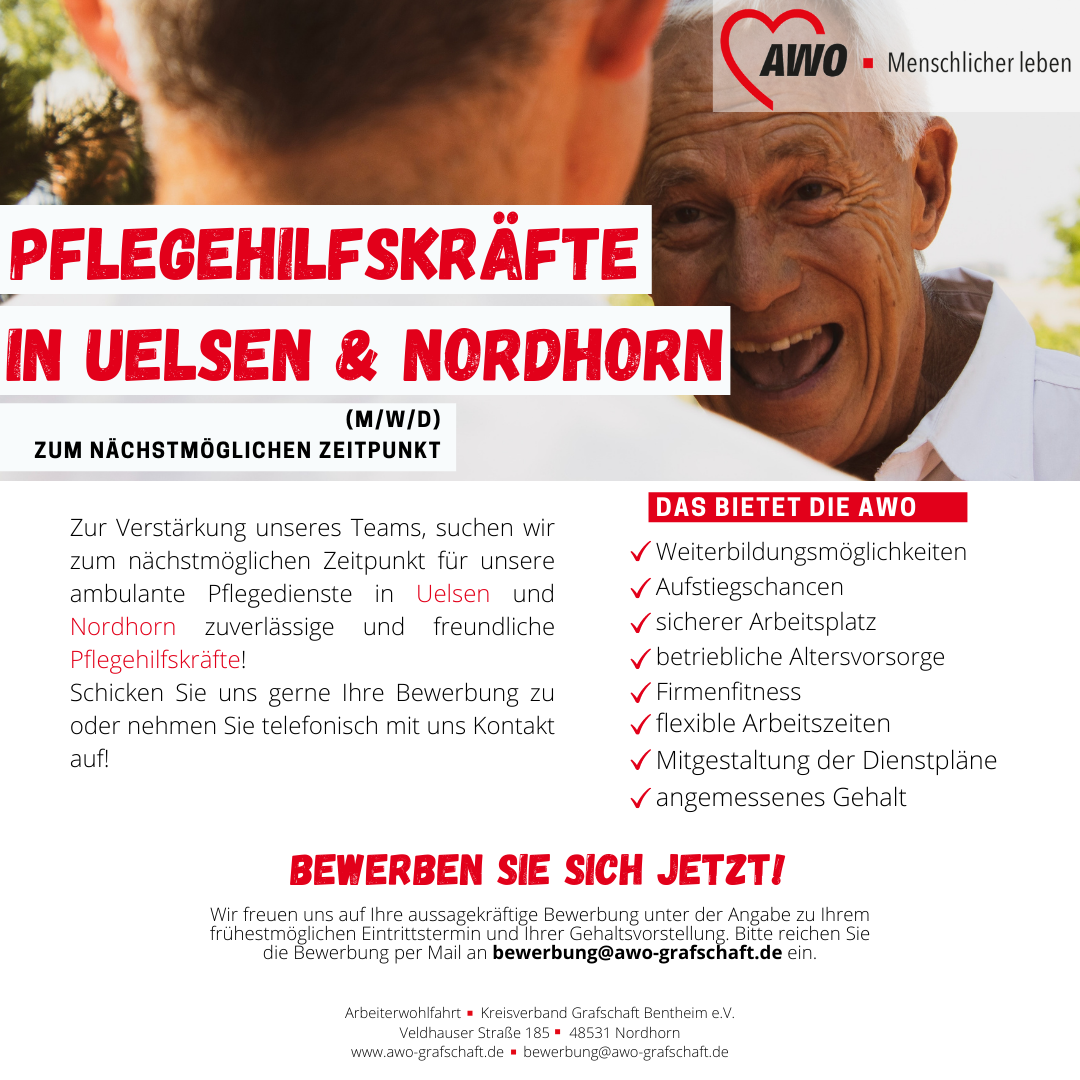 AWO ▪ Menschlicher leben

PFLEGEHILFSKRÄFTE
IN UELSEN & NORDHORN
(M/W/D)
ZUM NÄCHSTMÖGLICHEN ZEITPUNKT

Zur Verstärkung unseres Teams, suchen wir zum nächstmöglichen Zeitpunkt für unsere ambulante Pflegedienste in Uelsen und Nordhorn zuverlässige und freundliche Pflegehilfskräfte!
Schicken Sie uns gerne Ihre Bewerbung zu oder nehmen Sie telefonisch mit uns Kontakt auf!

DAS BIETET DIE AWO
✓ Weiterbildungsmöglichkeiten
✓ Aufstiegschancen
✓ sicherer Arbeitsplatz
✓ betriebliche Altersvorsorge
✓ Firmenfitness
✓ flexible Arbeitszeiten
✓ Mitgestaltung der Dienstpläne
✓ angemessenes Gehalt

BEWERBEN SIE SICH JETZT!

Wir freuen uns auf Ihre aussagekräftige Bewerbung unter der Angabe zu Ihrem frühestmöglichen Eintrittstermin und Ihrer Gehaltsvorstellung. Bitte reichen Sie die Bewerbung per Mail an bewerbung@awo-grafschaft.de ein.

Arbeiterwohlfahrt ▪ Kreisverband Grafschaft Bentheim e.V.
Veldhauser Straße 185 ▪ 48531 Nordhorn
www.awo-grafschaft.de ▪ bewerbung@awo-grafschaft.de